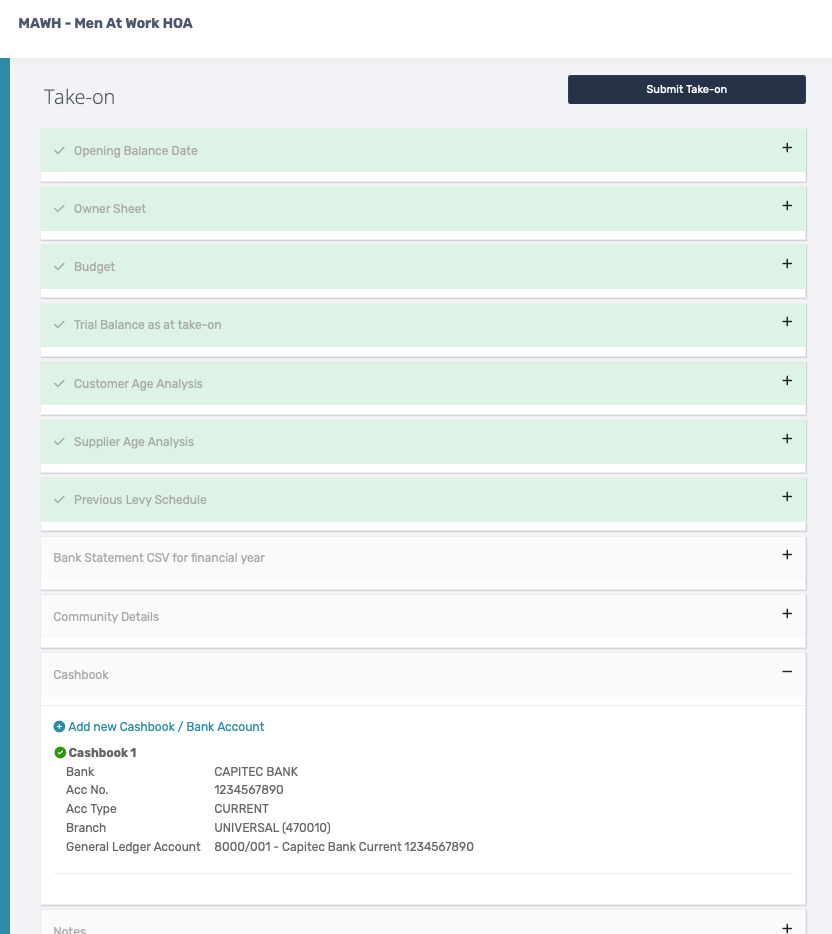 MAWH - Men At Work HOA

Take-on

Submit Take-on

Opening Balance Date +

Owner Sheet +

Budget +

Trial Balance as at take-on +

Customer Age Analysis +

Supplier Age Analysis +

Previous Levy Schedule +

Bank Statement CSV for financial year +

Community Details +

Cashbook −

Add new Cashbook / Bank Account

Cashbook 1

| | |
|---|---|
| Bank | CAPITEC BANK |
| Acc No. | 1234567890 |
| Acc Type | CURRENT |
| Branch | UNIVERSAL (470010) |
| General Ledger Account | 8000/001 - Capitec Bank Current 1234567890 |

Notes +